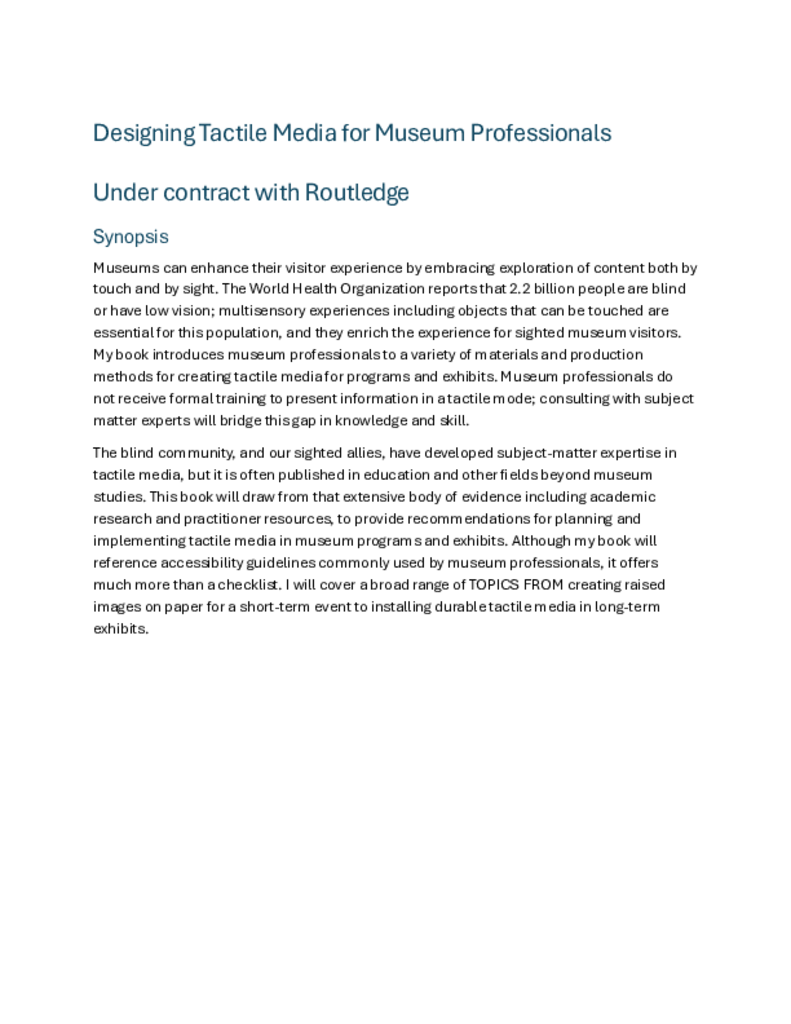 Designing Tactile Media for Museum Professionals

Under contract with Routledge

Synopsis

Museums can enhance their visitor experience by embracing exploration of content both by touch and by sight. The World Health Organization reports that 2.2 billion people are blind or have low vision; multisensory experiences including objects that can be touched are essential for this population, and they enrich the experience for sighted museum visitors. My book introduces museum professionals to a variety of materials and production methods for creating tactile media for programs and exhibits. Museum professionals do not receive formal training to present information in a tactile mode; consulting with subject matter experts will bridge this gap in knowledge and skill.

The blind community, and our sighted allies, have developed subject-matter expertise in tactile media, but it is often published in education and other fields beyond museum studies. This book will draw from that extensive body of evidence including academic research and practitioner resources, to provide recommendations for planning and implementing tactile media in museum programs and exhibits. Although my book will reference accessibility guidelines commonly used by museum professionals, it offers much more than a checklist. I will cover a broad range of TOPICS FROM creating raised images on paper for a short-term event to installing durable tactile media in long-term exhibits.